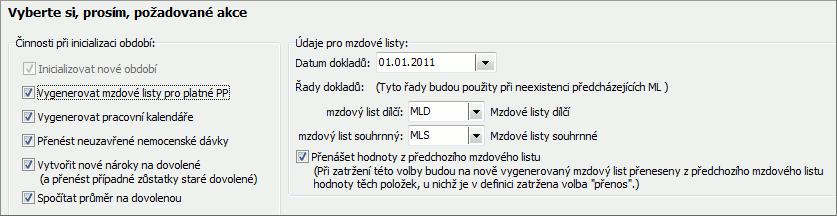 Vyberte si, prosím, požadované akce

Činnosti při inicializaci období:

Inicializovat nové období

Vygenerovat mzdové listy pro platné PP

Vygenerovat pracovní kalendáře

Přenést neuzavřené nemocenské dávky

Vytvořit nové nároky na dovolené
(a přenést případné zůstatky staré dovolené)

Spočítat průměr na dovolenou

Údaje pro mzdové listy:

Datum dokladů: 01.01.2011

Řady dokladů: (Tyto řady budou použity při neexistenci předcházejících ML )

mzdový list dílčí: MLD Mzdové listy dílčí

mzdový list souhrnný: MLS Mzdové listy souhrnné

Přenášet hodnoty z předchozího mzdového listu
(Při zatržení této volby budou na nově vygenerovaný mzdový list přeneseny z předchozího mzdového listu hodnoty těch položek, u nichž je v definici zatržena volba "přenos".)